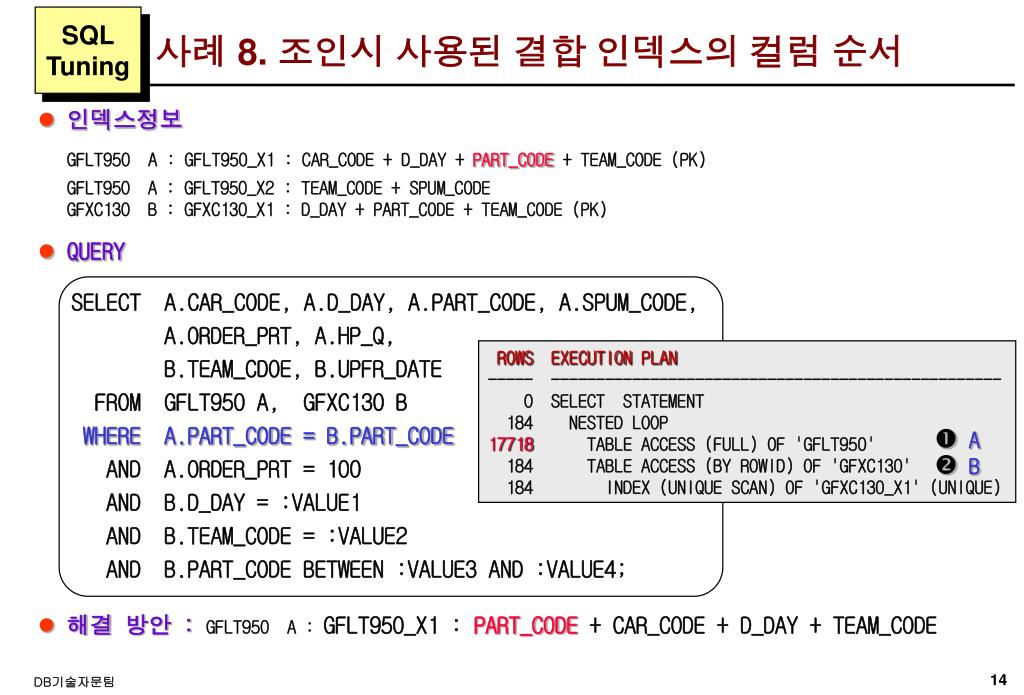 SQL Tuning

사례 8. 조인시 사용된 결합 인덱스의 컬럼 순서

● 인덱스정보

GFLT950 A : GFLT950_X1 : CAR_CODE + D_DAY + PART_CODE + TEAM_CODE (PK)
GFLT950 A : GFLT950_X2 : TEAM_CODE + SPUM_CODE
GFXC130 B : GFXC130_X1 : D_DAY + PART_CODE + TEAM_CODE (PK)

● QUERY

SELECT A.CAR_CODE, A.D_DAY, A.PART_CODE, A.SPUM_CODE,
A.ORDER_PRT, A.HP_Q,
B.TEAM_CDOE, B.UPFR_DATE
FROM GFLT950 A, GFXC130 B
WHERE A.PART_CODE = B.PART_CODE
AND A.ORDER_PRT = 100
AND B.D_DAY = :VALUE1
AND B.TEAM_CODE = :VALUE2
AND B.PART_CODE BETWEEN :VALUE3 AND :VALUE4;

| ROWS | EXECUTION PLAN |
|---|---|
| 0 | SELECT STATEMENT |
| 184 | NESTED LOOP |
| 17718 | TABLE ACCESS (FULL) OF 'GFLT950' ❶ A |
| 184 | TABLE ACCESS (BY ROWID) OF 'GFXC130' ❷ B |
| 184 | INDEX (UNIQUE SCAN) OF 'GFXC130_X1' (UNIQUE) |

● 해결 방안 : GFLT950 A : GFLT950_X1 : PART_CODE + CAR_CODE + D_DAY + TEAM_CODE

DB기술자문팀

14